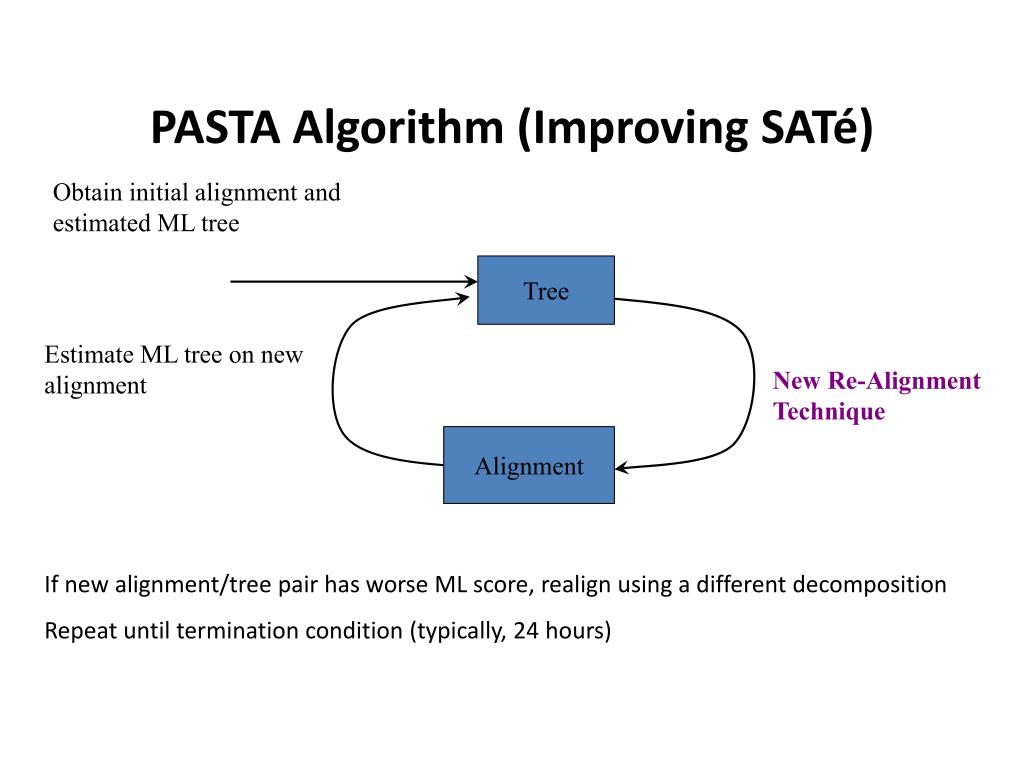 PASTA Algorithm (Improving SATé)

Obtain initial alignment and estimated ML tree

Tree

Estimate ML tree on new alignment

New Re-Alignment Technique

Alignment

If new alignment/tree pair has worse ML score, realign using a different decomposition

Repeat until termination condition (typically, 24 hours)